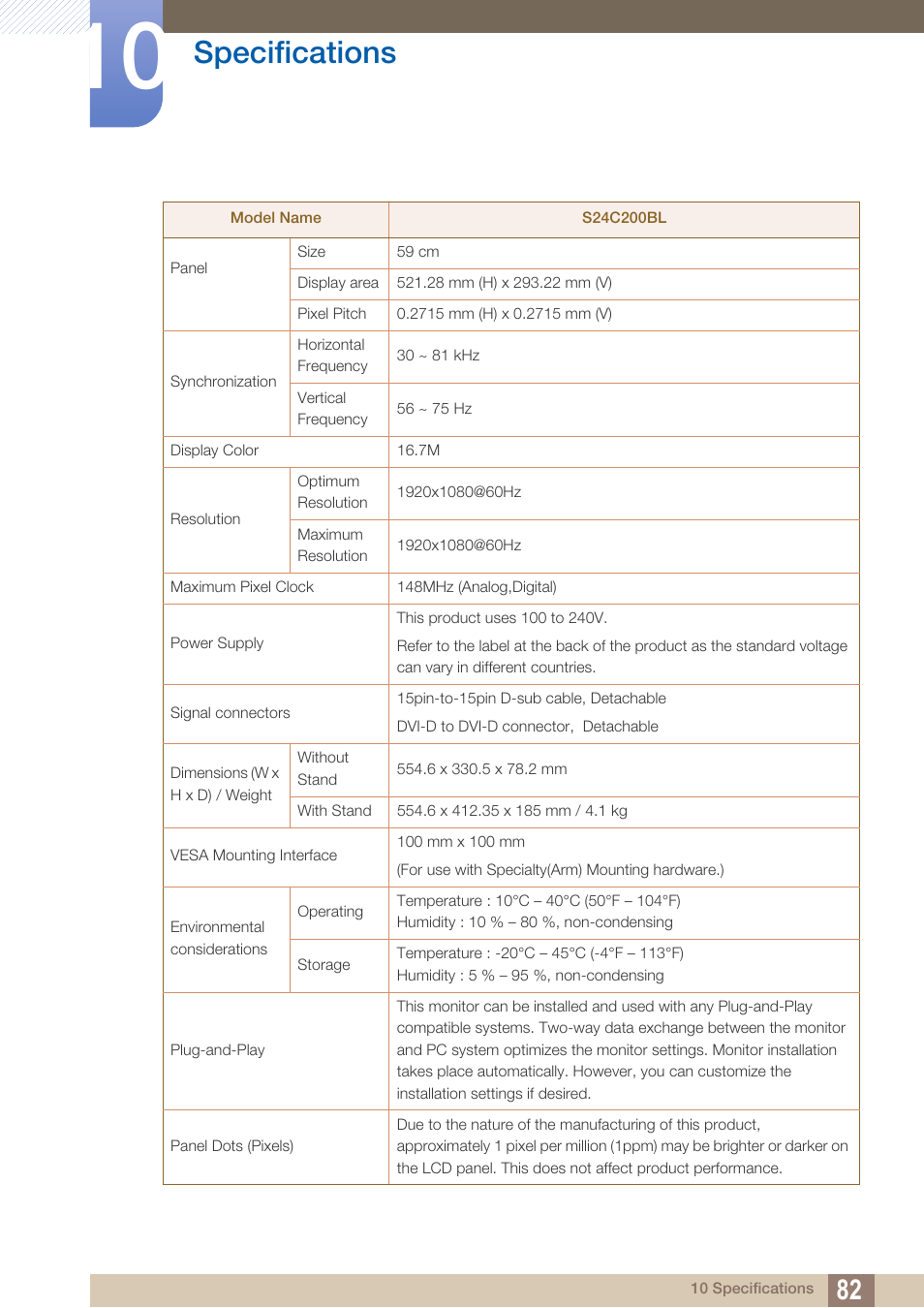 10 Specifications

| Model Name | | S24C200BL |
|---|---|---|
| Panel | Size | 59 cm |
| | Display area | 521.28 mm (H) x 293.22 mm (V) |
| | Pixel Pitch | 0.2715 mm (H) x 0.2715 mm (V) |
| Synchronization | Horizontal Frequency | 30 ~ 81 kHz |
| | Vertical Frequency | 56 ~ 75 Hz |
| Display Color | | 16.7M |
| Resolution | Optimum Resolution | 1920x1080@60Hz |
| | Maximum Resolution | 1920x1080@60Hz |
| Maximum Pixel Clock | | 148MHz (Analog,Digital) |
| Power Supply | | This product uses 100 to 240V. Refer to the label at the back of the product as the standard voltage can vary in different countries. |
| Signal connectors | | 15pin-to-15pin D-sub cable, Detachable DVI-D to DVI-D connector, Detachable |
| Dimensions (W x H x D) / Weight | Without Stand | 554.6 x 330.5 x 78.2 mm |
| | With Stand | 554.6 x 412.35 x 185 mm / 4.1 kg |
| VESA Mounting Interface | | 100 mm x 100 mm (For use with Specialty(Arm) Mounting hardware.) |
| Environmental considerations | Operating | Temperature : 10°C – 40°C (50°F – 104°F) Humidity : 10 % – 80 %, non-condensing |
| | Storage | Temperature : -20°C – 45°C (-4°F – 113°F) Humidity : 5 % – 95 %, non-condensing |
| Plug-and-Play | | This monitor can be installed and used with any Plug-and-Play compatible systems. Two-way data exchange between the monitor and PC system optimizes the monitor settings. Monitor installation takes place automatically. However, you can customize the installation settings if desired. |
| Panel Dots (Pixels) | | Due to the nature of the manufacturing of this product, approximately 1 pixel per million (1ppm) may be brighter or darker on the LCD panel. This does not affect product performance. |

10 Specifications 82